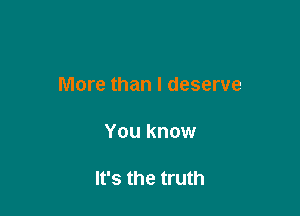 More than I deserve

You know

It's the truth